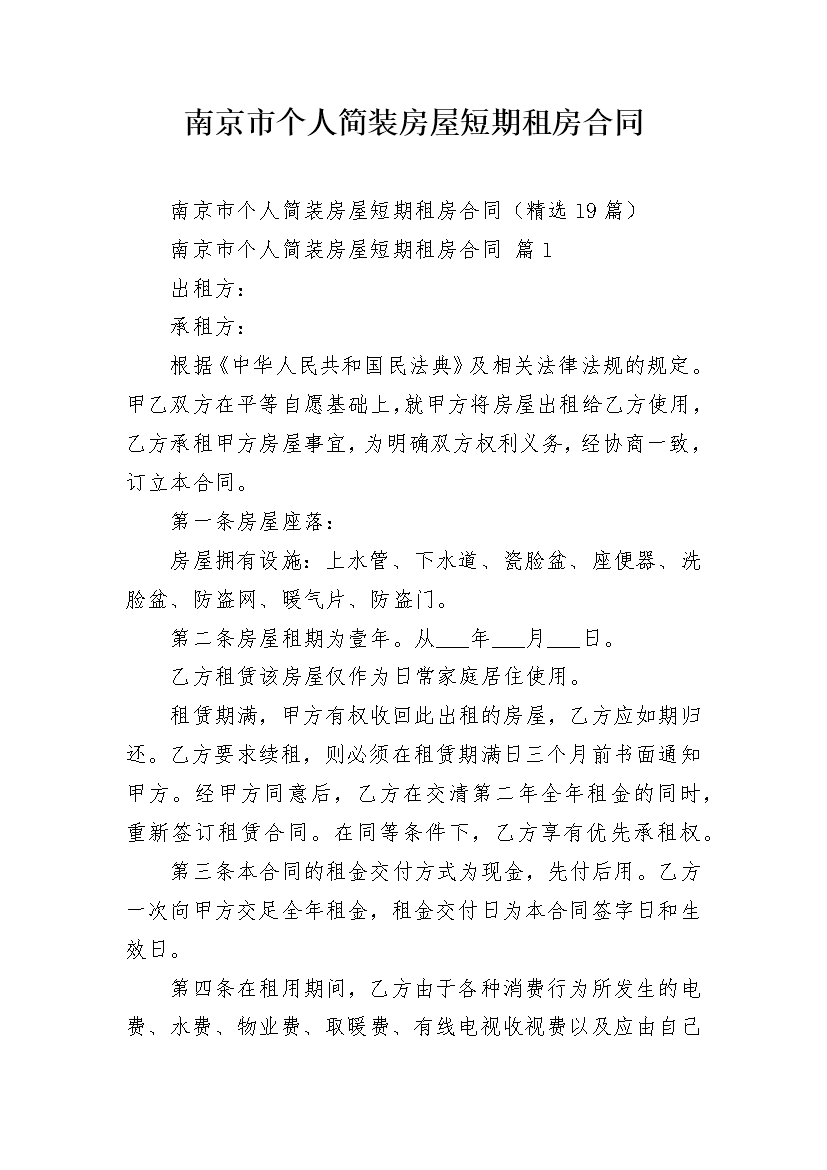 南京市个人简装房屋短期租房合同

南京市个人简装房屋短期租房合同（精选 19 篇）

南京市个人简装房屋短期租房合同 篇 1

出租方：

承租方：

根据《中华人民共和国民法典》及相关法律法规的规定。甲乙双方在平等自愿基础上，就甲方将房屋出租给乙方使用，乙方承租甲方房屋事宜，为明确双方权利义务，经协商一致，订立本合同。

第一条房屋座落：

房屋拥有设施：上水管、下水道、瓷脸盆、座便器、洗脸盆、防盗网、暖气片、防盗门。

第二条房屋租期为壹年。从___年___月___日。

乙方租赁该房屋仅作为日常家庭居住使用。

租赁期满，甲方有权收回此出租的房屋，乙方应如期归还。乙方要求续租，则必须在租赁期满日三个月前书面通知甲方。经甲方同意后，乙方在交清第二年全年租金的同时，重新签订租赁合同。在同等条件下，乙方享有优先承租权。

第三条本合同的租金交付方式为现金，先付后用。乙方一次向甲方交足全年租金，租金交付日为本合同签字日和生效日。

第四条在租用期间，乙方由于各种消费行为所发生的电费、水费、物业费、取暖费、有线电视收视费以及应由自己